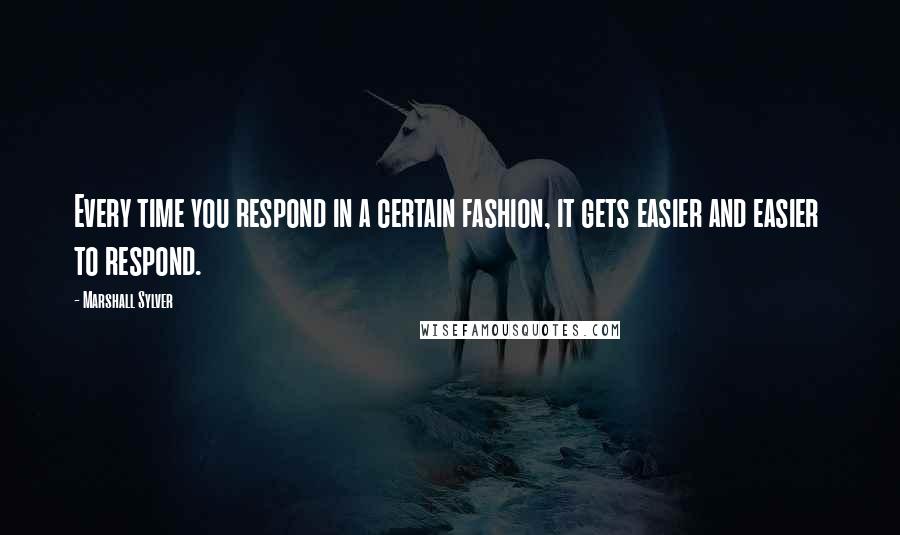 Every time you respond in a certain fashion, it gets easier and easier to respond.

- Marshall Sylver

WISEFAMOUSQUOTES.COM